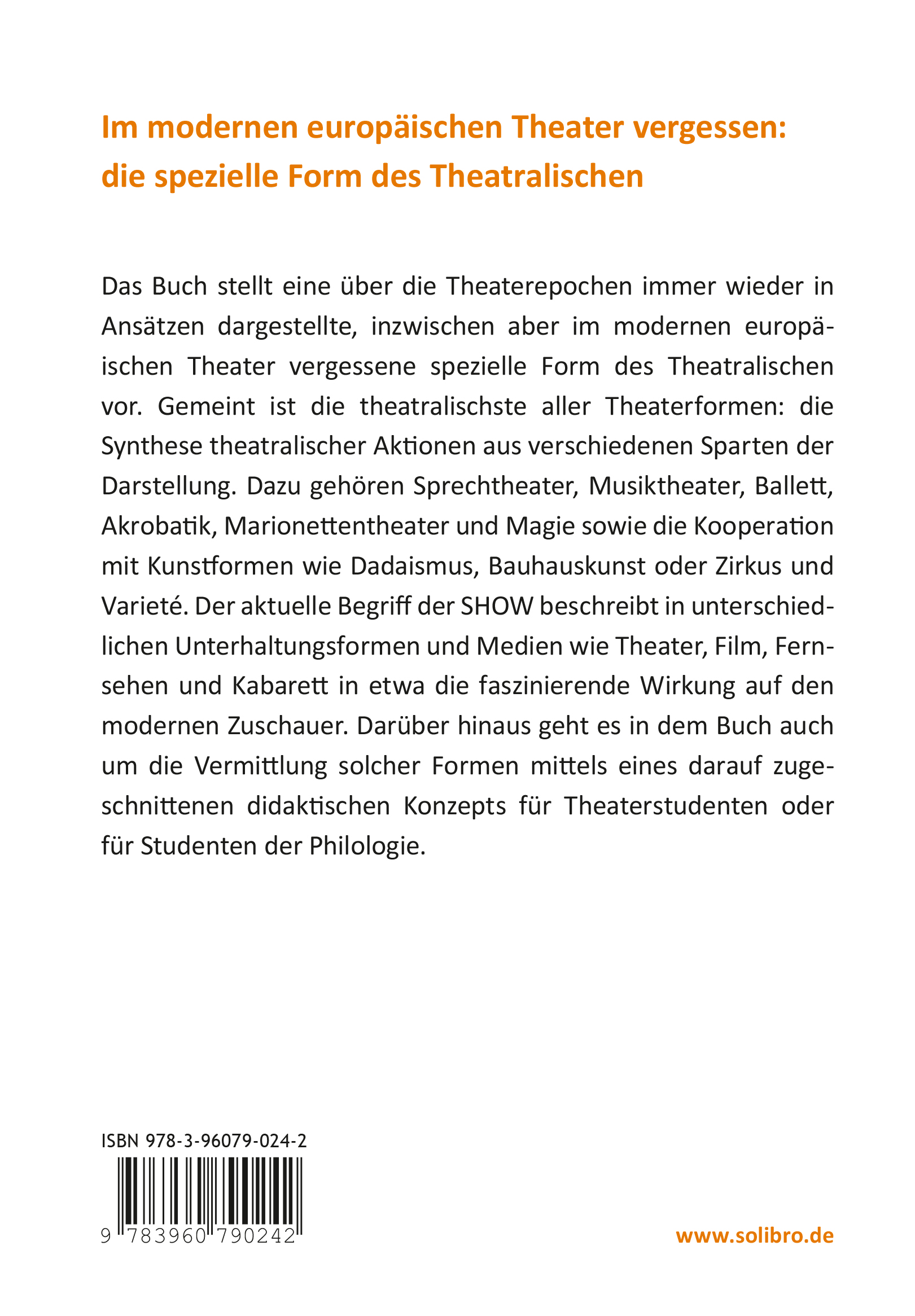 Im modernen europäischen Theater vergessen: die spezielle Form des Theatralischen

Das Buch stellt eine über die Theaterepochen immer wieder in Ansätzen dargestellte, inzwischen aber im modernen europäischen Theater vergessene spezielle Form des Theatralischen vor. Gemeint ist die theatralischste aller Theaterformen: die Synthese theatralischer Aktionen aus verschiedenen Sparten der Darstellung. Dazu gehören Sprechtheater, Musiktheater, Ballett, Akrobatik, Marionettentheater und Magie sowie die Kooperation mit Kunstformen wie Dadaismus, Bauhauskunst oder Zirkus und Varieté. Der aktuelle Begriff der SHOW beschreibt in unterschiedlichen Unterhaltungsformen und Medien wie Theater, Film, Fernsehen und Kabarett in etwa die faszinierende Wirkung auf den modernen Zuschauer. Darüber hinaus geht es in dem Buch auch um die Vermittlung solcher Formen mittels eines darauf zugeschnittenen didaktischen Konzepts für Theaterstudenten oder für Studenten der Philologie.

ISBN 978-3-96079-024-2

9 783960 790242

www.solibro.de